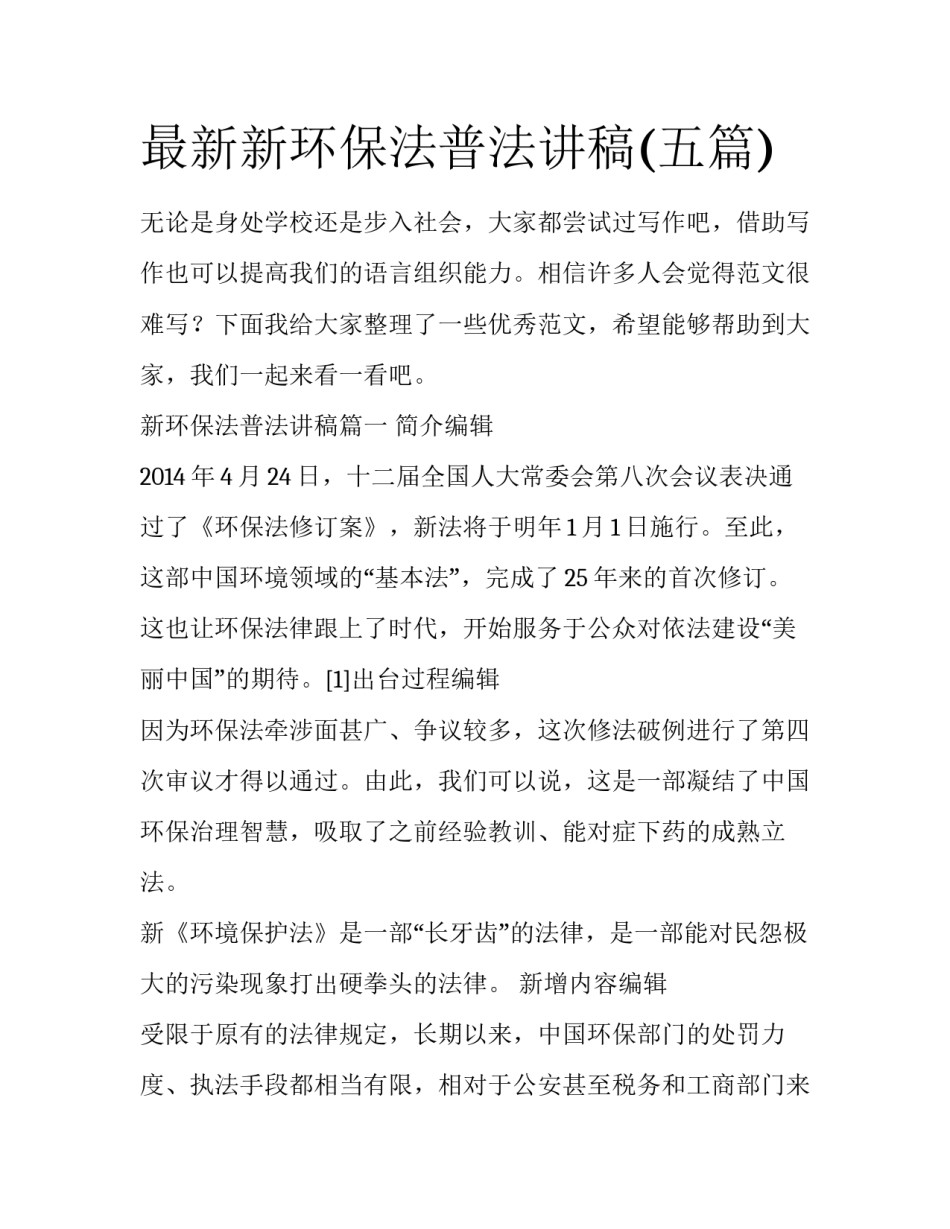 最新新环保法普法讲稿(五篇)

无论是身处学校还是步入社会，大家都尝试过写作吧，借助写作也可以提高我们的语言组织能力。相信许多人会觉得范文很难写？下面我给大家整理了一些优秀范文，希望能够帮助到大家，我们一起来看一看吧。

新环保法普法讲稿篇一 简介编辑

2014 年 4 月 24 日，十二届全国人大常委会第八次会议表决通过了《环保法修订案》，新法将于明年 1 月 1 日施行。至此，这部中国环境领域的“基本法”，完成了 25 年来的首次修订。这也让环保法律跟上了时代，开始服务于公众对依法建设“美丽中国”的期待。[1]出台过程编辑

因为环保法牵涉面甚广、争议较多，这次修法破例进行了第四次审议才得以通过。由此，我们可以说，这是一部凝结了中国环保治理智慧，吸取了之前经验教训、能对症下药的成熟立法。

新《环境保护法》是一部“长牙齿”的法律，是一部能对民怨极大的污染现象打出硬拳头的法律。 新增内容编辑

受限于原有的法律规定，长期以来，中国环保部门的处罚力度、执法手段都相当有限，相对于公安甚至税务和工商部门来